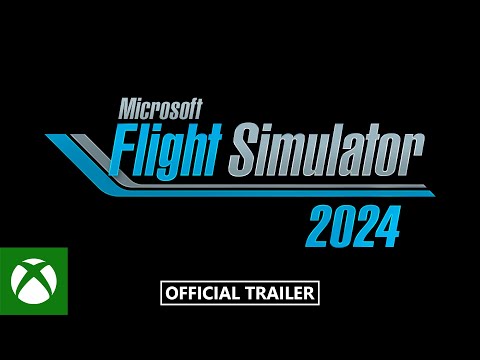 Microsoft
Flight Simulator
2024

OFFICIAL TRAILER